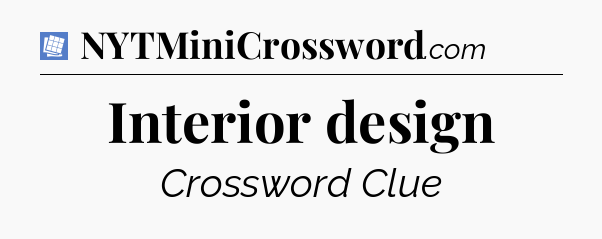 NYTMiniCrossword.com

Interior design

Crossword Clue